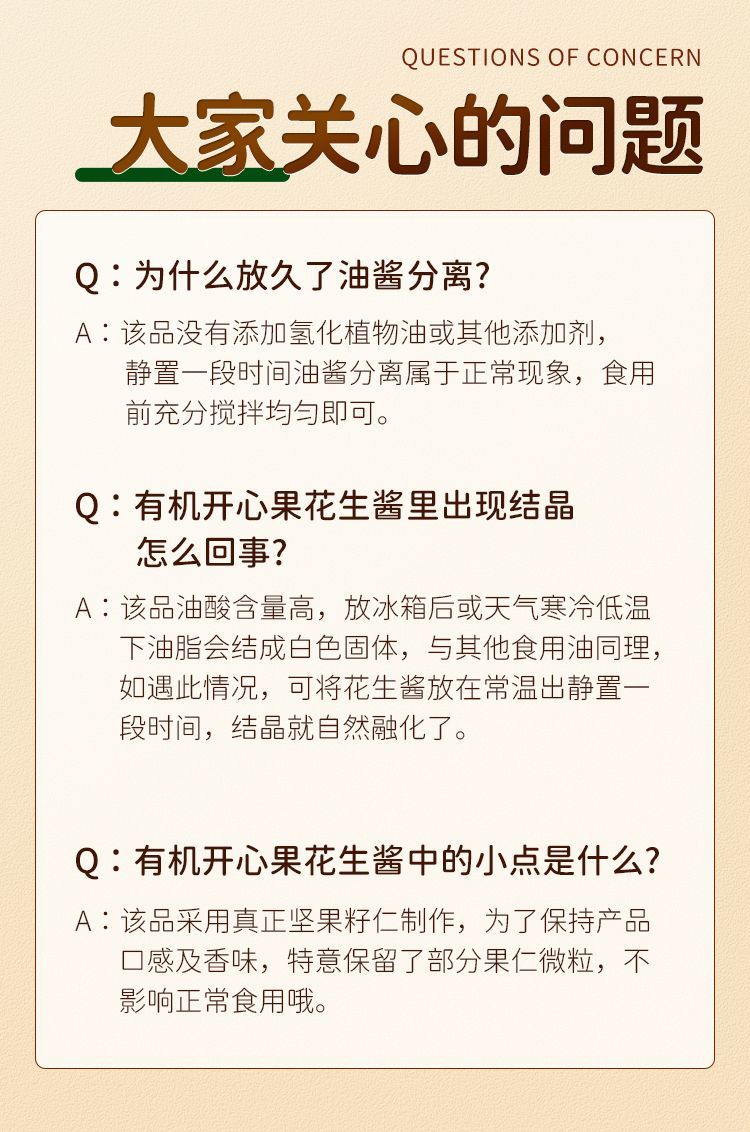 QUESTIONS OF CONCERN

大家关心的问题

Q：为什么放久了油酱分离?

A：该品没有添加氢化植物油或其他添加剂，静置一段时间油酱分离属于正常现象，食用前充分搅拌均匀即可。

Q：有机开心果花生酱里出现结晶怎么回事?

A：该品油酸含量高，放冰箱后或天气寒冷低温下油脂会结成白色固体，与其他食用油同理，如遇此情况，可将花生酱放在常温出静置一段时间，结晶就自然融化了。

Q：有机开心果花生酱中的小点是什么?

A：该品采用真正坚果籽仁制作，为了保持产品口感及香味，特意保留了部分果仁微粒，不影响正常食用哦。